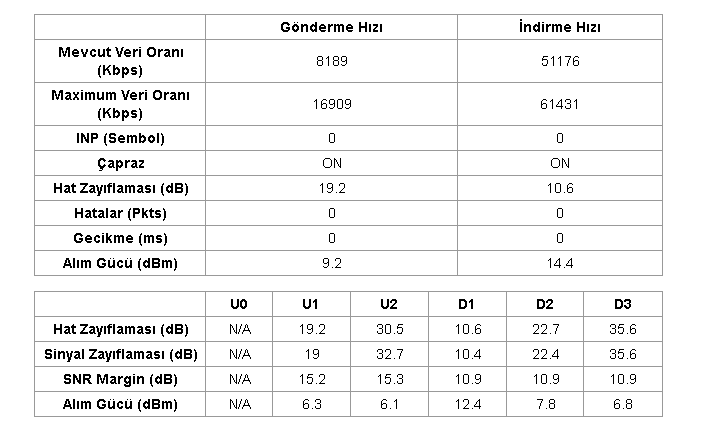 | | Gönderme Hızı | İndirme Hızı |
|---|---|---|
| Mevcut Veri Oranı (Kbps) | 8189 | 51176 |
| Maximum Veri Oranı (Kbps) | 16909 | 61431 |
| INP (Sembol) | 0 | 0 |
| Çapraz | ON | ON |
| Hat Zayıflaması (dB) | 19.2 | 10.6 |
| Hatalar (Pkts) | 0 | 0 |
| Gecikme (ms) | 0 | 0 |
| Alım Gücü (dBm) | 9.2 | 14.4 |

| | U0 | U1 | U2 | D1 | D2 | D3 |
|---|---|---|---|---|---|---|
| Hat Zayıflaması (dB) | N/A | 19.2 | 30.5 | 10.6 | 22.7 | 35.6 |
| Sinyal Zayıflaması (dB) | N/A | 19 | 32.7 | 10.4 | 22.4 | 35.6 |
| SNR Margin (dB) | N/A | 15.2 | 15.3 | 10.9 | 10.9 | 10.9 |
| Alım Gücü (dBm) | N/A | 6.3 | 6.1 | 12.4 | 7.8 | 6.8 |